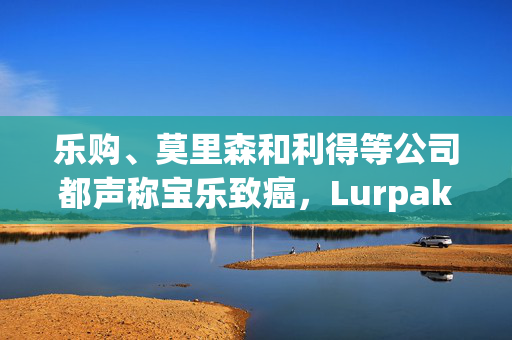 乐购、莫里森和利得等公司都声称宝乐致癌，Lurpak